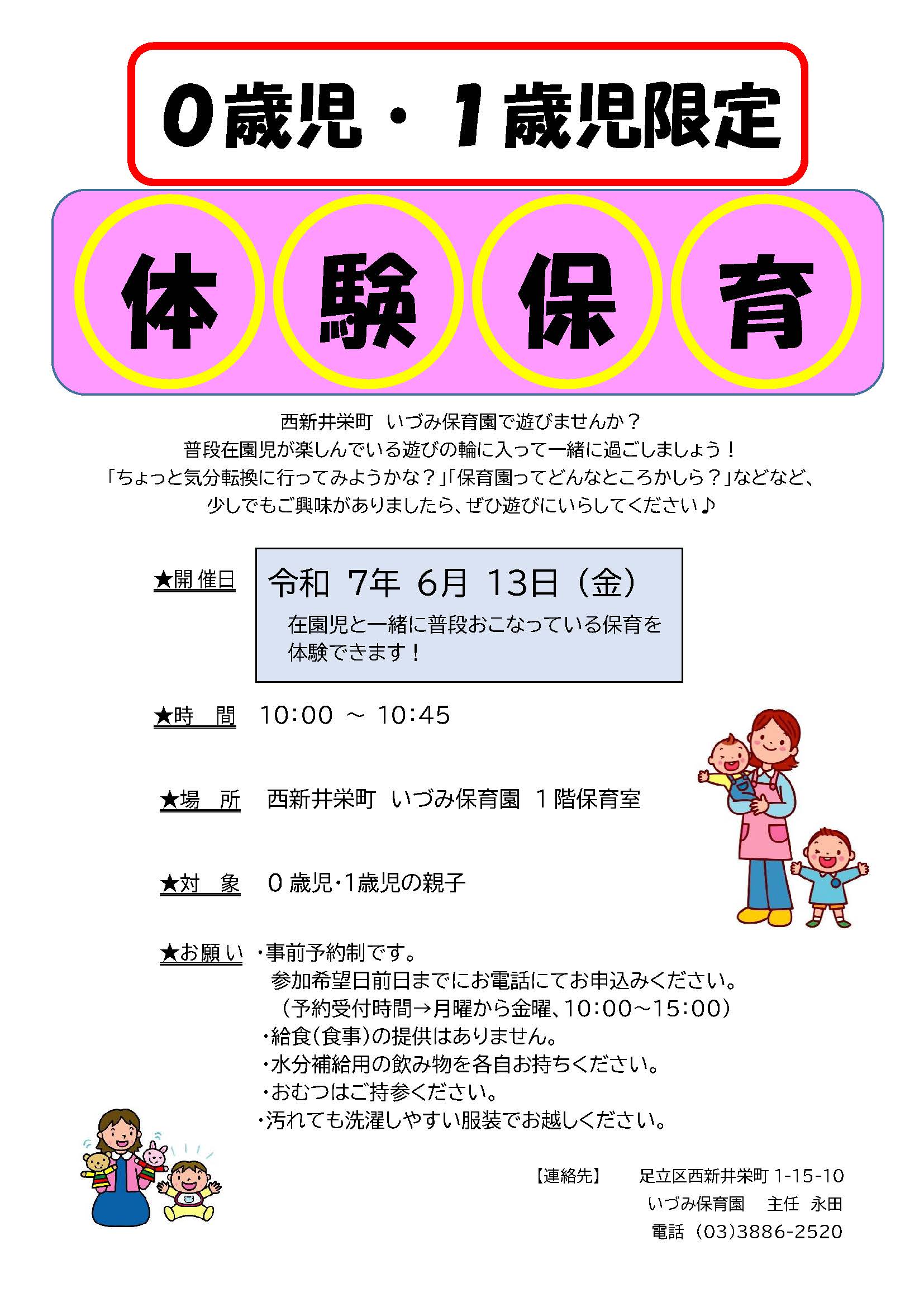 0歳児・1歳児限定

体 験 保 育

西新井栄町　いづみ保育園で遊びませんか？
普段在園児が楽しんでいる遊びの輪に入って一緒に過ごしましょう！
「ちょっと気分転換に行ってみようかな？」「保育園ってどんなところかしら？」などなど、
少しでもご興味がありましたら、ぜひ遊びにいらしてください♪

★開催日　令和 7年 6月 13日（金）
在園児と一緒に普段おこなっている保育を体験できます！

★時　間　10:00 ～ 10:45

★場　所　西新井栄町　いづみ保育園　1階保育室

★対　象　0歳児･1歳児の親子

★お願い　・事前予約制です。
参加希望日前日までにお電話にてお申込みください。
（予約受付時間→月曜から金曜、10:00～15:00）
・給食（食事）の提供はありません。
・水分補給用の飲み物を各自お持ちください。
・おむつはご持参ください。
・汚れても洗濯しやすい服装でお越しください。

【連絡先】　足立区西新井栄町 1-15-10
いづみ保育園　主任　永田
電話（03)3886-2520